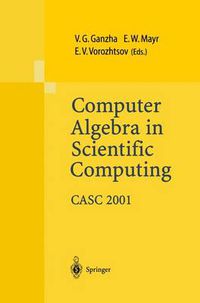 V. G. Ganzha E. W. Mayr
E. V. Vorozhtsov (Eds.)

Computer Algebra in Scientific Computing

CASC 2001

Springer